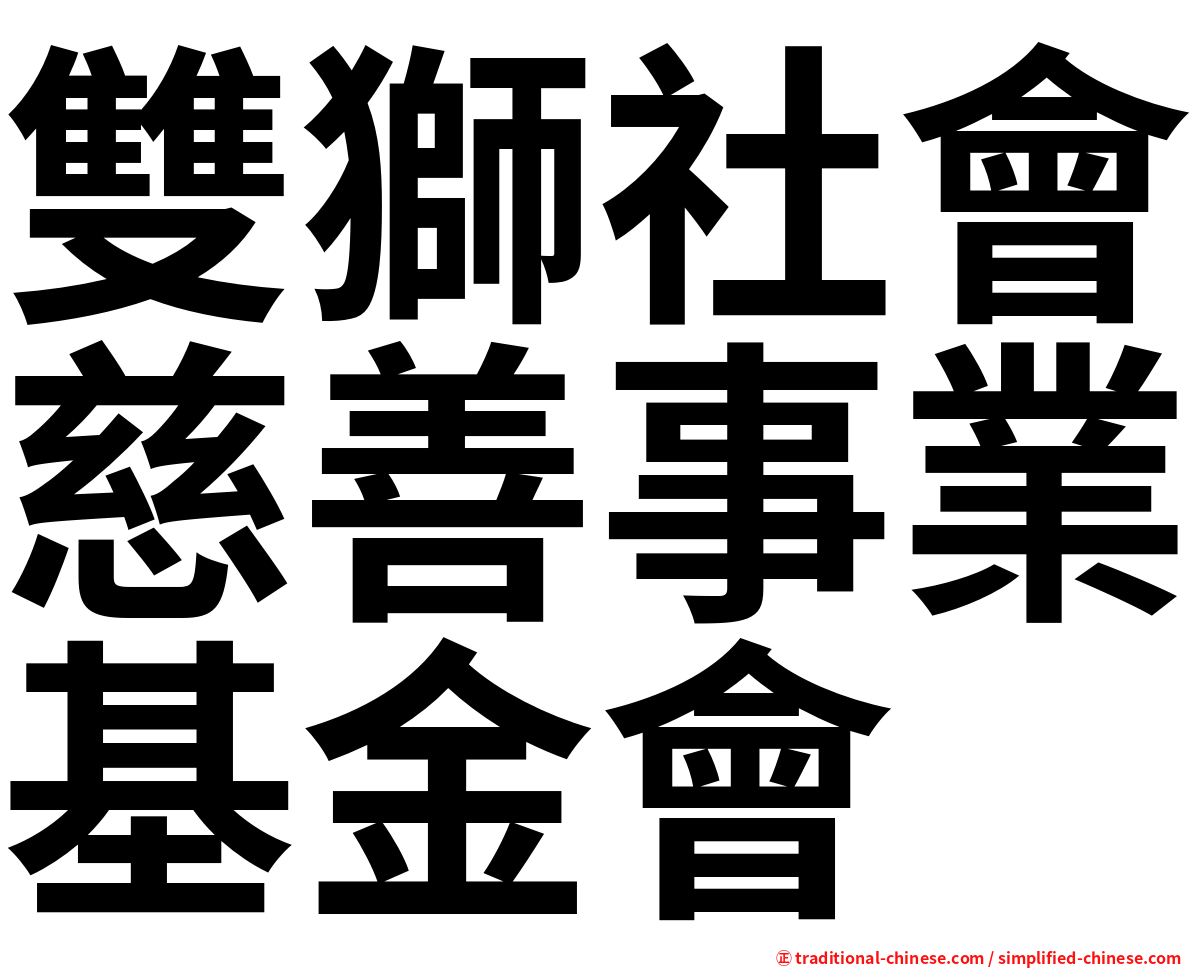 雙獅社會慈善事業基金會

正 traditional-chinese.com / simplified-chinese.com